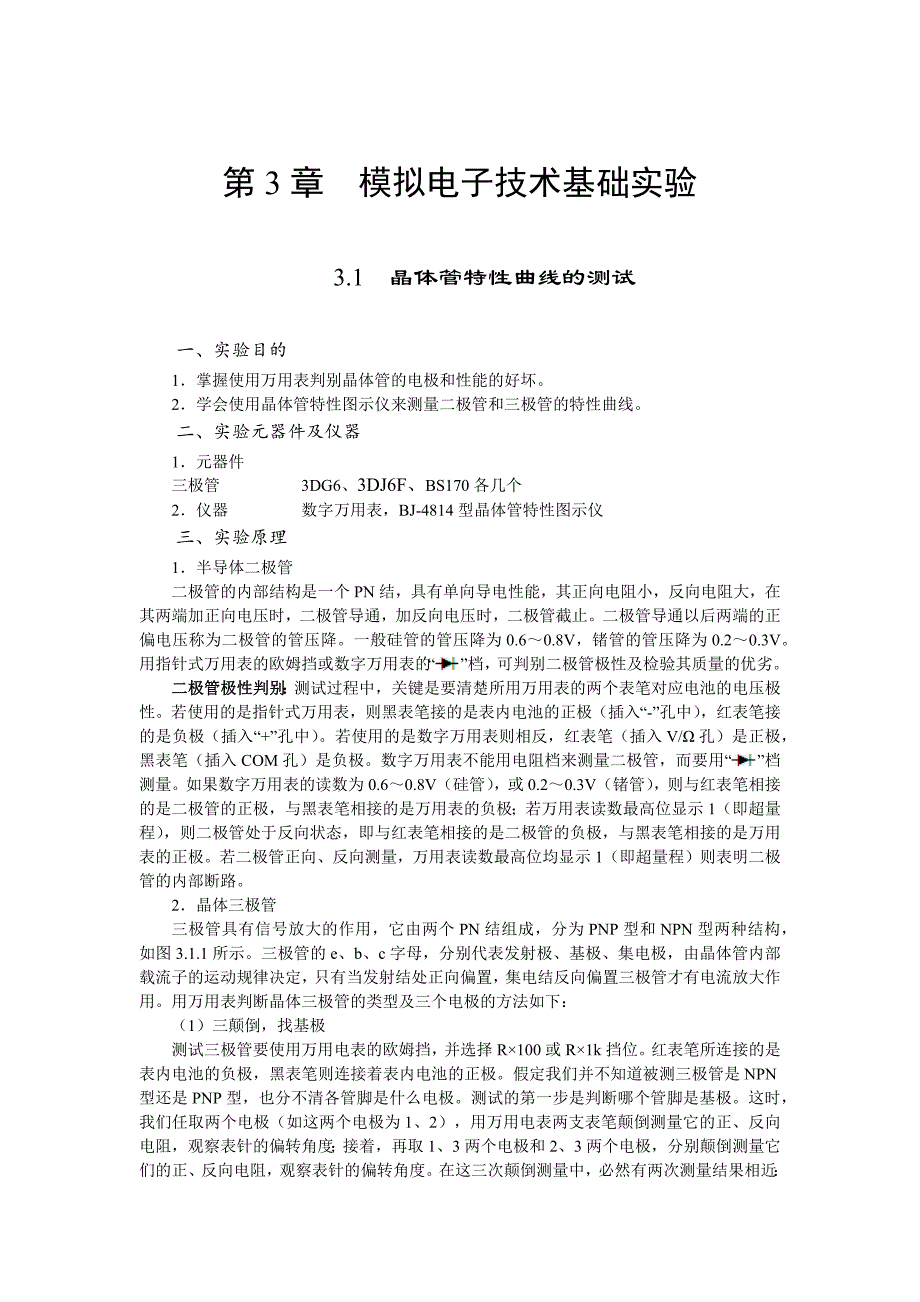 第 3 章　模拟电子技术基础实验

3.1　晶体管特性曲线的测试

一、实验目的

1．掌握使用万用表判别晶体管的电极和性能的好坏。
2．学会使用晶体管特性图示仪来测量二极管和三极管的特性曲线。

二、实验元器件及仪器

1．元器件
三极管　　　3DG6、3DJ6F、BS170 各几个
2．仪器　　　数字万用表，BJ-4814 型晶体管特性图示仪

三、实验原理

1．半导体二极管

二极管的内部结构是一个 PN 结，具有单向导电性能，其正向电阻小，反向电阻大，在其两端加正向电压时，二极管导通，加反向电压时，二极管截止。二极管导通以后两端的正偏电压称为二极管的管压降。一般硅管的管压降为 0.6～0.8V，锗管的管压降为 0.2～0.3V。用指针式万用表的欧姆挡或数字万用表的“”档，可判别二极管极性及检验其质量的优劣。

二极管极性判别：测试过程中，关键是要清楚所用万用表的两个表笔对应电池的电压极性。若使用的是指针式万用表，则黑表笔接的是表内电池的正极（插入“-”孔中），红表笔接的是负极（插入“+”孔中）。若使用的是数字万用表则相反，红表笔（插入 V/Ω 孔）是正极，黑表笔（插入 COM 孔）是负极。数字万用表不能用电阻档来测量二极管，而要用“”档测量。如果数字万用表的读数为 0.6～0.8V（硅管），或 0.2～0.3V（锗管），则与红表笔相接的是二极管的正极，与黑表笔相接的是万用表的负极；若万用表读数最高位显示 1（即超量程），则二极管处于反向状态，即与红表笔相接的是二极管的负极，与黑表笔相接的是万用表的正极。若二极管正向、反向测量，万用表读数最高位均显示 1（即超量程）则表明二极管的内部断路。

2．晶体三极管

三极管具有信号放大的作用，它由两个 PN 结组成，分为 PNP 型和 NPN 型两种结构，如图 3.1.1 所示。三极管的 e、b、c 字母，分别代表发射极、基极、集电极，由晶体管内部载流子的运动规律决定，只有当发射结处正向偏置，集电结反向偏置三极管才有电流放大作用。用万用表判断晶体三极管的类型及三个电极的方法如下：

（1）三颠倒，找基极

测试三极管要使用万用电表的欧姆挡，并选择 R×100 或 R×1k 挡位。红表笔所连接的是表内电池的负极，黑表笔则连接着表内电池的正极。假定我们并不知道被测三极管是 NPN 型还是 PNP 型，也分不清各管脚是什么电极。测试的第一步是判断哪个管脚是基极。这时，我们任取两个电极（如这两个电极为 1、2），用万用电表两支表笔颠倒测量它的正、反向电阻，观察表针的偏转角度；接着，再取 1、3 两个电极和 2、3 两个电极，分别颠倒测量它们的正、反向电阻，观察表针的偏转角度。在这三次颠倒测量中，必然有两次测量结果相近：